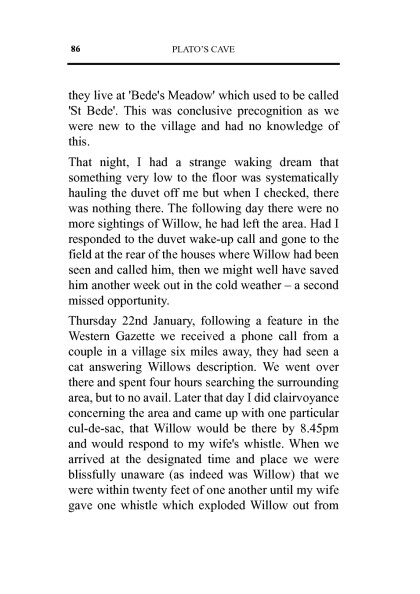 86 PLATO'S CAVE

they live at 'Bede's Meadow' which used to be called 'St Bede'. This was conclusive precognition as we were new to the village and had no knowledge of this.

That night, I had a strange waking dream that something very low to the floor was systematically hauling the duvet off me but when I checked, there was nothing there. The following day there were no more sightings of Willow, he had left the area. Had I responded to the duvet wake-up call and gone to the field at the rear of the houses where Willow had been seen and called him, then we might well have saved him another week out in the cold weather – a second missed opportunity.

Thursday 22nd January, following a feature in the Western Gazette we received a phone call from a couple in a village six miles away, they had seen a cat answering Willows description. We went over there and spent four hours searching the surrounding area, but to no avail. Later that day I did clairvoyance concerning the area and came up with one particular cul-de-sac, that Willow would be there by 8.45pm and would respond to my wife's whistle. When we arrived at the designated time and place we were blissfully unaware (as indeed was Willow) that we were within twenty feet of one another until my wife gave one whistle which exploded Willow out from